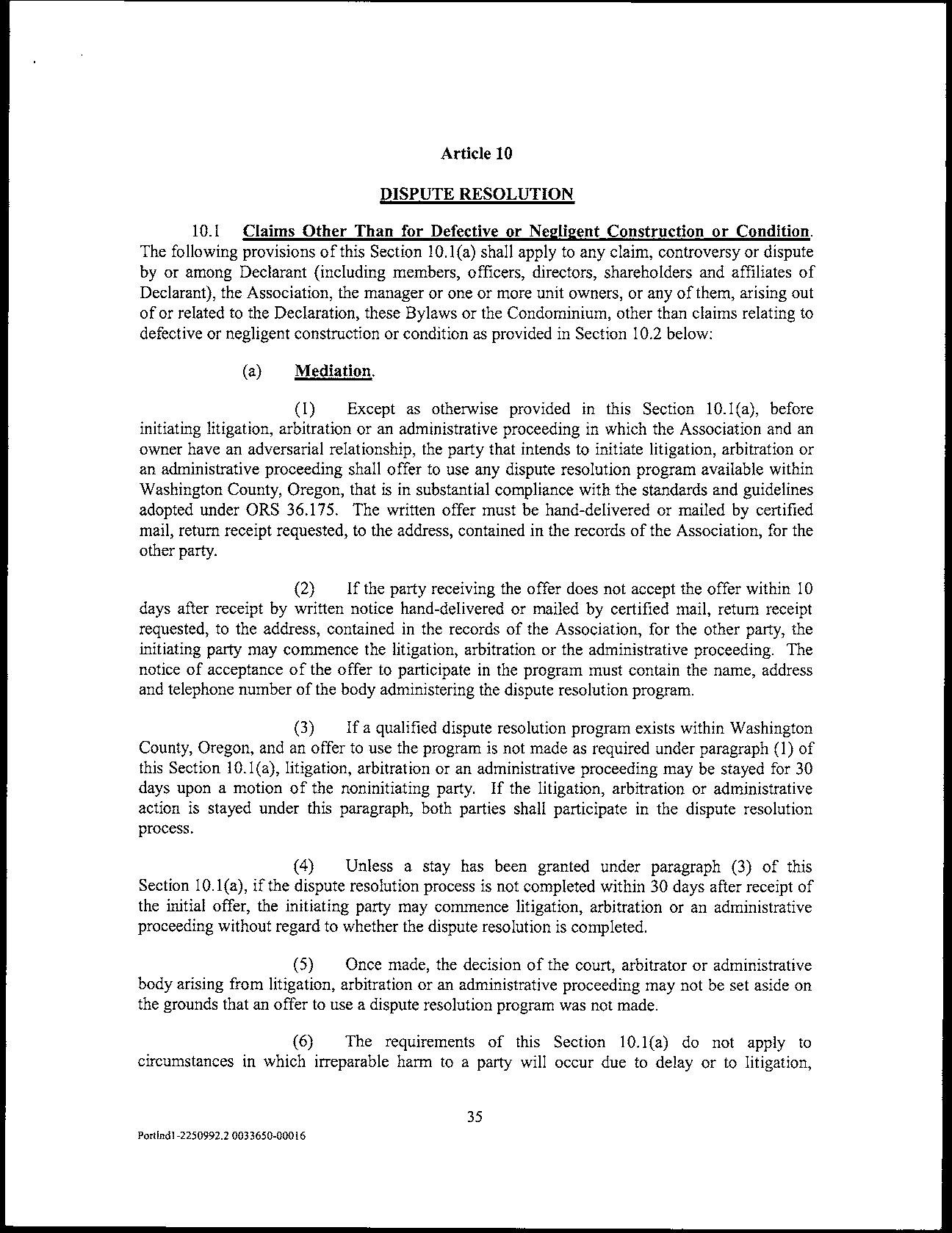 Article 10

DISPUTE RESOLUTION

10.1 Claims Other Than for Defective or Negligent Construction or Condition. The following provisions of this Section 10.1(a) shall apply to any claim, controversy or dispute by or among Declarant (including members, officers, directors, shareholders and affiliates of Declarant), the Association, the manager or one or more unit owners, or any of them, arising out of or related to the Declaration, these Bylaws or the Condominium, other than claims relating to defective or negligent construction or condition as provided in Section 10.2 below:

(a) Mediation.

(1) Except as otherwise provided in this Section 10.1(a), before initiating litigation, arbitration or an administrative proceeding in which the Association and an owner have an adversarial relationship, the party that intends to initiate litigation, arbitration or an administrative proceeding shall offer to use any dispute resolution program available within Washington County, Oregon, that is in substantial compliance with the standards and guidelines adopted under ORS 36.175. The written offer must be hand-delivered or mailed by certified mail, return receipt requested, to the address, contained in the records of the Association, for the other party.

(2) If the party receiving the offer does not accept the offer within 10 days after receipt by written notice hand-delivered or mailed by certified mail, return receipt requested, to the address, contained in the records of the Association, for the other party, the initiating party may commence the litigation, arbitration or the administrative proceeding. The notice of acceptance of the offer to participate in the program must contain the name, address and telephone number of the body administering the dispute resolution program.

(3) If a qualified dispute resolution program exists within Washington County, Oregon, and an offer to use the program is not made as required under paragraph (1) of this Section 10.1(a), litigation, arbitration or an administrative proceeding may be stayed for 30 days upon a motion of the noninitiating party. If the litigation, arbitration or administrative action is stayed under this paragraph, both parties shall participate in the dispute resolution process.

(4) Unless a stay has been granted under paragraph (3) of this Section 10.1(a), if the dispute resolution process is not completed within 30 days after receipt of the initial offer, the initiating party may commence litigation, arbitration or an administrative proceeding without regard to whether the dispute resolution is completed.

(5) Once made, the decision of the court, arbitrator or administrative body arising from litigation, arbitration or an administrative proceeding may not be set aside on the grounds that an offer to use a dispute resolution program was not made.

(6) The requirements of this Section 10.1(a) do not apply to circumstances in which irreparable harm to a party will occur due to delay or to litigation,

35

Portlnd1-2250992.2 0033650-00016